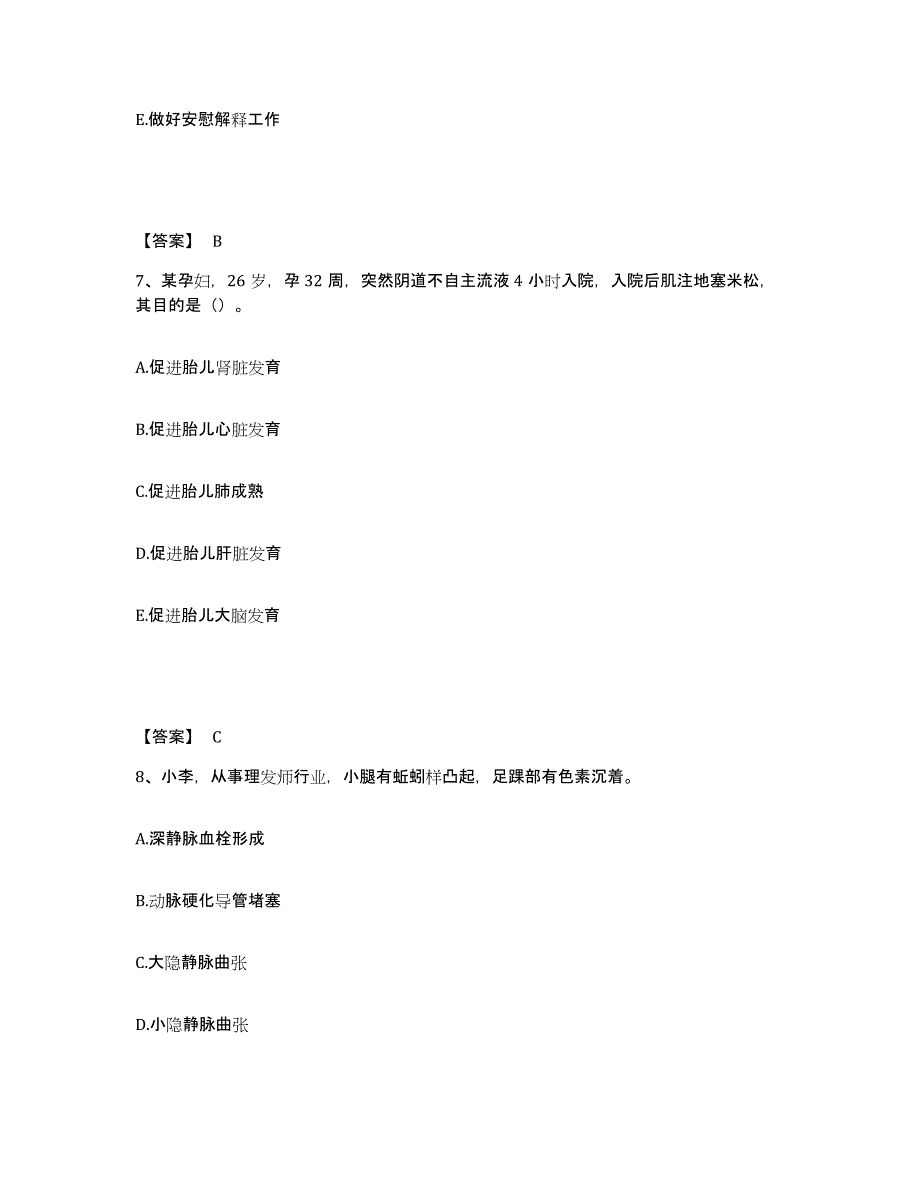 E.做好安慰解释工作

【答案】 B

7、某孕妇，26 岁，孕 32 周，突然阴道不自主流液 4 小时入院，入院后肌注地塞米松，其目的是（）。

A.促进胎儿肾脏发育

B.促进胎儿心脏发育

C.促进胎儿肺成熟

D.促进胎儿肝脏发育

E.促进胎儿大脑发育

【答案】 C

8、小李，从事理发师行业，小腿有蚯蚓样凸起，足踝部有色素沉着。

A.深静脉血栓形成

B.动脉硬化导管堵塞

C.大隐静脉曲张

D.小隐静脉曲张